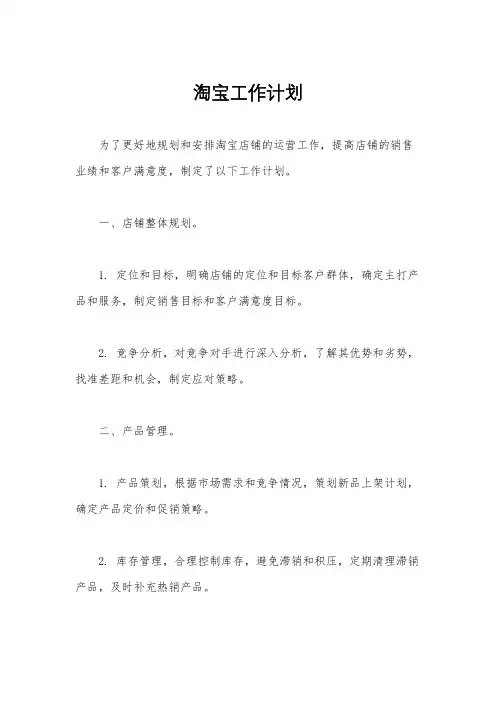 淘宝工作计划

为了更好地规划和安排淘宝店铺的运营工作，提高店铺的销售业绩和客户满意度，制定了以下工作计划。

一、店铺整体规划。

1. 定位和目标，明确店铺的定位和目标客户群体，确定主打产品和服务，制定销售目标和客户满意度目标。

2. 竞争分析，对竞争对手进行深入分析，了解其优势和劣势，找准差距和机会，制定应对策略。

二、产品管理。

1. 产品策划，根据市场需求和竞争情况，策划新品上架计划，确定产品定价和促销策略。

2. 库存管理，合理控制库存，避免滞销和积压，定期清理滞销产品，及时补充热销产品。